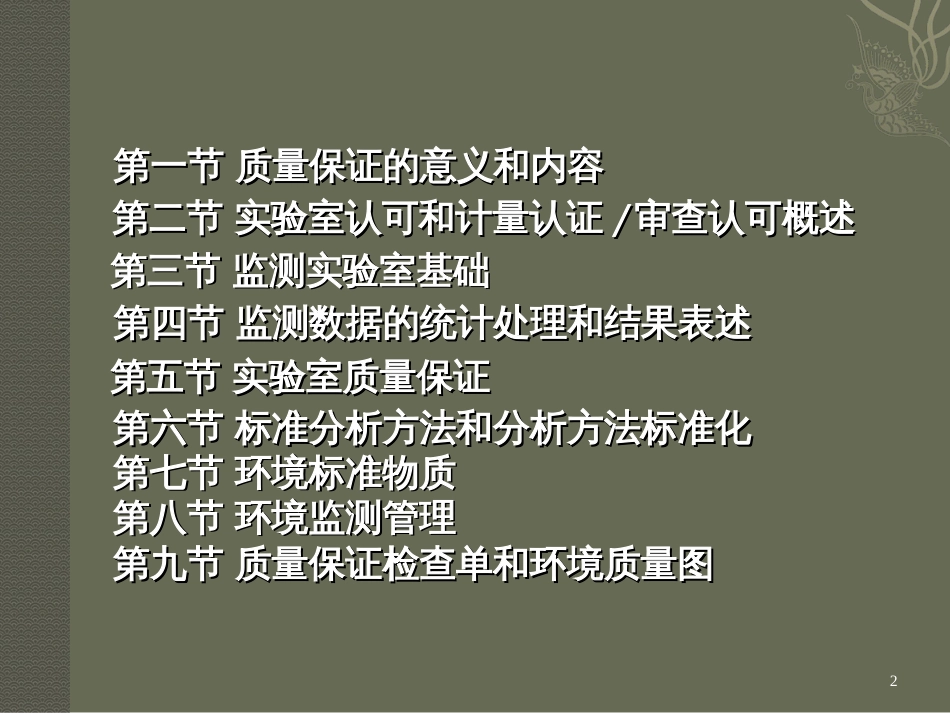 第一节 质量保证的意义和内容
第二节 实验室认可和计量认证 /审查认可概述
第三节 监测实验室基础
第四节 监测数据的统计处理和结果表述
第五节 实验室质量保证
第六节 标准分析方法和分析方法标准化
第七节 环境标准物质
第八节 环境监测管理
第九节 质量保证检查单和环境质量图

2